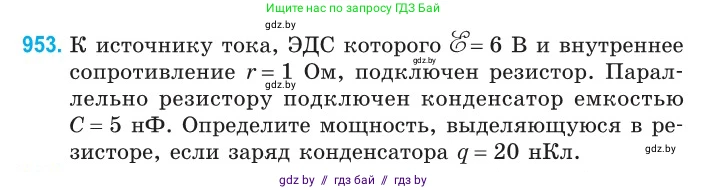 Ищите нас по запросу ГДЗ Бай

gdz.by

953. К источнику тока, ЭДС которого $\mathscr{E} = 6$ В и внутреннее сопротивление $r = 1$ Ом, подключен резистор. Параллельно резистору подключен конденсатор емкостью $C = 5$ нФ. Определите мощность, выделяющуюся в резисторе, если заряд конденсатора $q = 20$ нКл.

gdz.by

gdz.by

gdz.by

gdz by // гдз бай // гдз by